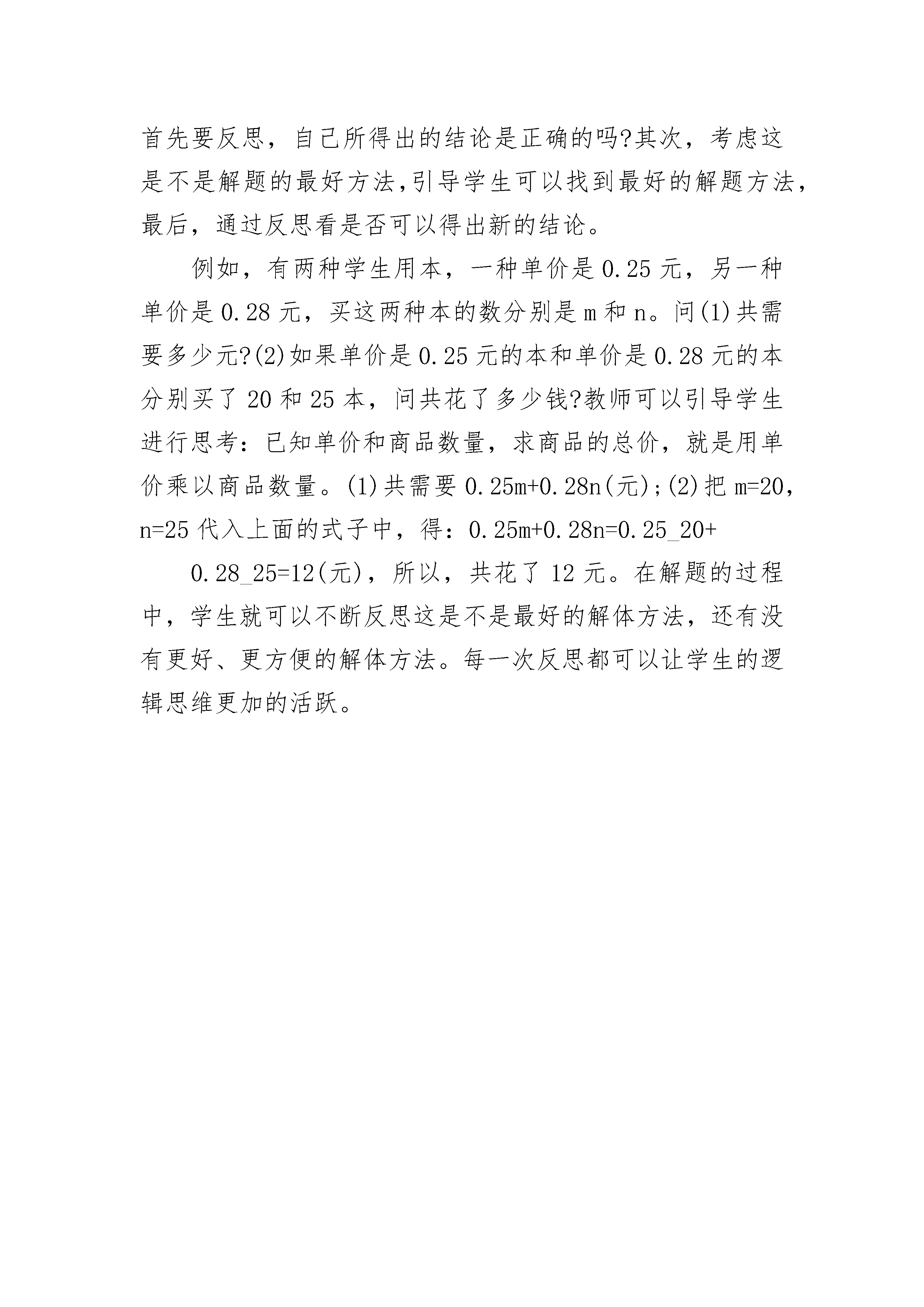 首先要反思，自己所得出的结论是正确的吗?其次，考虑这是不是解题的最好方法,引导学生可以找到最好的解题方法，最后，通过反思看是否可以得出新的结论。

例如，有两种学生用本，一种单价是 0.25 元，另一种单价是 0.28 元，买这两种本的数分别是 m 和 n。问(1)共需要多少元?(2)如果单价是 0.25 元的本和单价是 0.28 元的本分别买了 20 和 25 本，问共花了多少钱?教师可以引导学生进行思考：已知单价和商品数量，求商品的总价，就是用单价乘以商品数量。(1)共需要 0.25m+0.28n(元);(2)把 m=20，n=25 代入上面的式子中，得：0.25m+0.28n=0.25_20+

0.28_25=12(元)，所以，共花了 12 元。在解题的过程中，学生就可以不断反思这是不是最好的解体方法，还有没有更好、更方便的解体方法。每一次反思都可以让学生的逻辑思维更加的活跃。